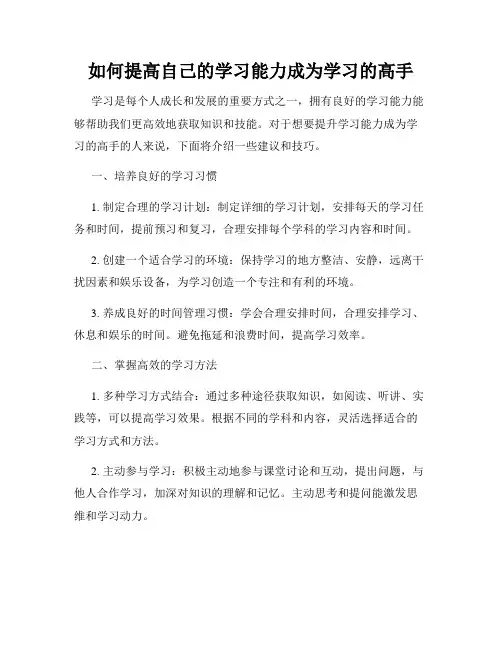 如何提高自己的学习能力成为学习的高手

学习是每个人成长和发展的重要方式之一，拥有良好的学习能力能够帮助我们更高效地获取知识和技能。对于想要提升学习能力成为学习的高手的人来说，下面将介绍一些建议和技巧。

一、培养良好的学习习惯

1. 制定合理的学习计划：制定详细的学习计划，安排每天的学习任务和时间，提前预习和复习，合理安排每个学科的学习内容和时间。

2. 创建一个适合学习的环境：保持学习的地方整洁、安静，远离干扰因素和娱乐设备，为学习创造一个专注和有利的环境。

3. 养成良好的时间管理习惯：学会合理安排时间，合理安排学习、休息和娱乐的时间。避免拖延和浪费时间，提高学习效率。

二、掌握高效的学习方法

1. 多种学习方式结合：通过多种途径获取知识，如阅读、听讲、实践等，可以提高学习效果。根据不同的学科和内容，灵活选择适合的学习方式和方法。

2. 主动参与学习：积极主动地参与课堂讨论和互动，提出问题，与他人合作学习，加深对知识的理解和记忆。主动思考和提问能激发思维和学习动力。